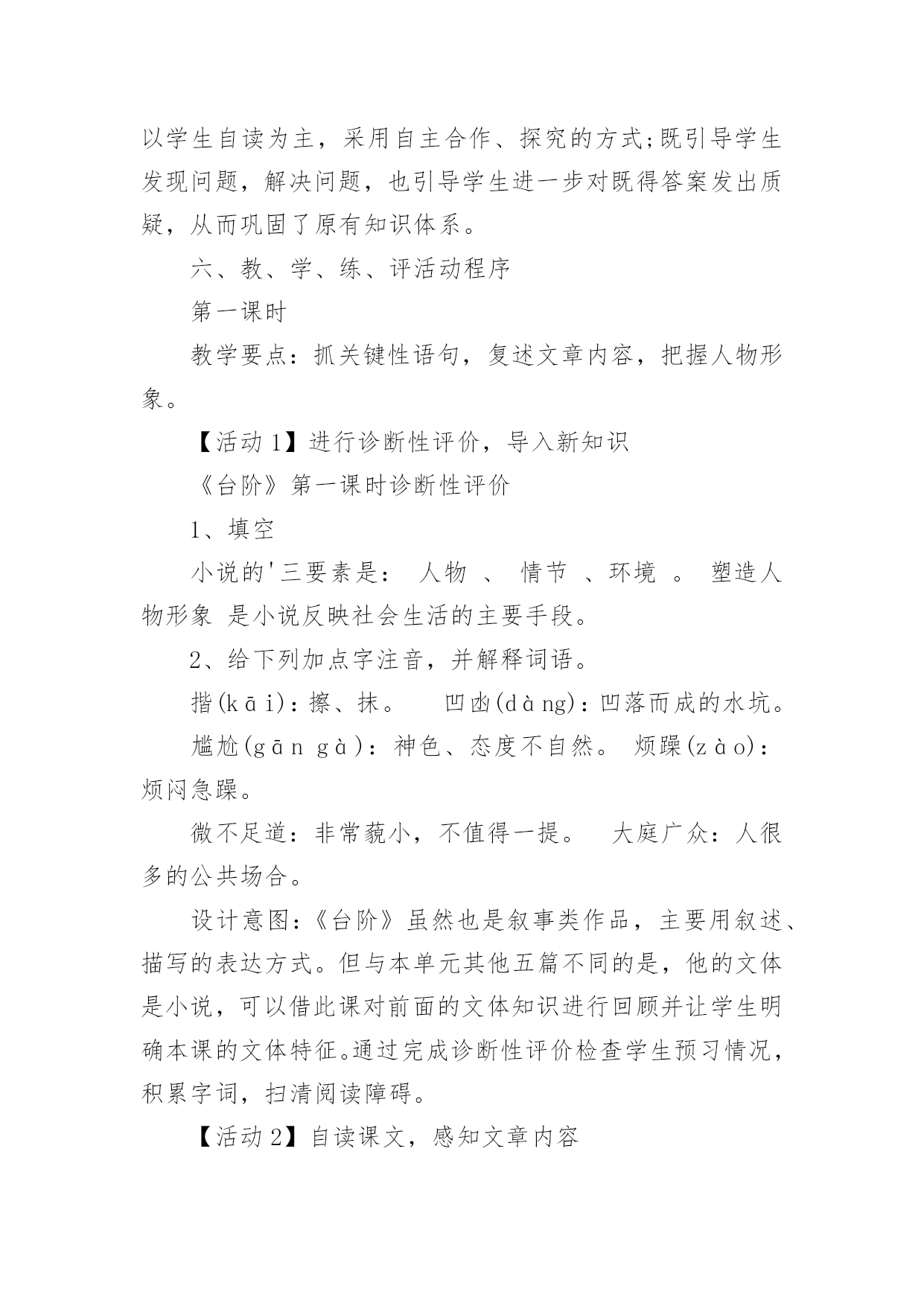 以学生自读为主，采用自主合作、探究的方式;既引导学生发现问题，解决问题，也引导学生进一步对既得答案发出质疑，从而巩固了原有知识体系。

六、教、学、练、评活动程序

第一课时

教学要点：抓关键性语句，复述文章内容，把握人物形象。

【活动 1】进行诊断性评价，导入新知识

《台阶》第一课时诊断性评价

1、填空

小说的'三要素是： 人物 、 情节 、环境 。 塑造人物形象 是小说反映社会生活的主要手段。

2、给下列加点字注音，并解释词语。

揩(kāi)：擦、抹。 凹凼(dàng)：凹落而成的水坑。

尴尬(gān gà)：神色、态度不自然。 烦躁(zào)：烦闷急躁。

微不足道：非常藐小，不值得一提。 大庭广众：人很多的公共场合。

设计意图：《台阶》虽然也是叙事类作品，主要用叙述、描写的表达方式。但与本单元其他五篇不同的是，他的文体是小说，可以借此课对前面的文体知识进行回顾并让学生明确本课的文体特征。通过完成诊断性评价检查学生预习情况，积累字词，扫清阅读障碍。

【活动 2】自读课文，感知文章内容